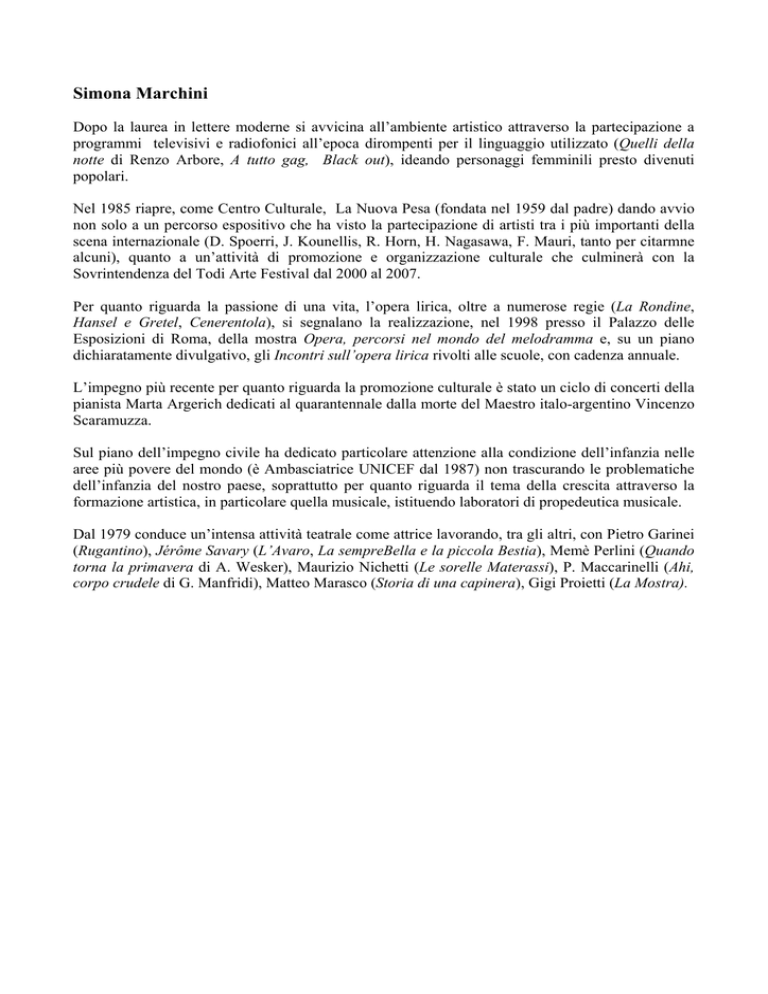 Simona Marchini

Dopo la laurea in lettere moderne si avvicina all'ambiente artistico attraverso la partecipazione a programmi televisivi e radiofonici all'epoca dirompenti per il linguaggio utilizzato (Quelli della notte di Renzo Arbore, A tutto gag, Black out), ideando personaggi femminili presto divenuti popolari.

Nel 1985 riapre, come Centro Culturale, La Nuova Pesa (fondata nel 1959 dal padre) dando avvio non solo a un percorso espositivo che ha visto la partecipazione di artisti tra i più importanti della scena internazionale (D. Spoerri, J. Kounellis, R. Horn, H. Nagasawa, F. Mauri, tanto per citarmne alcuni), quanto a un'attività di promozione e organizzazione culturale che culminerà con la Sovrintendenza del Todi Arte Festival dal 2000 al 2007.

Per quanto riguarda la passione di una vita, l'opera lirica, oltre a numerose regie (La Rondine, Hansel e Gretel, Cenerentola), si segnalano la realizzazione, nel 1998 presso il Palazzo delle Esposizioni di Roma, della mostra Opera, percorsi nel mondo del melodramma e, su un piano dichiaratamente divulgativo, gli Incontri sull'opera lirica rivolti alle scuole, con cadenza annuale.

L'impegno più recente per quanto riguarda la promozione culturale è stato un ciclo di concerti della pianista Marta Argerich dedicati al quarantennale dalla morte del Maestro italo-argentino Vincenzo Scaramuzza.

Sul piano dell'impegno civile ha dedicato particolare attenzione alla condizione dell'infanzia nelle aree più povere del mondo (è Ambasciatrice UNICEF dal 1987) non trascurando le problematiche dell'infanzia del nostro paese, soprattutto per quanto riguarda il tema della crescita attraverso la formazione artistica, in particolare quella musicale, istituendo laboratori di propedeutica musicale.

Dal 1979 conduce un'intensa attività teatrale come attrice lavorando, tra gli altri, con Pietro Garinei (Rugantino), Jérôme Savary (L'Avaro, La sempreBella e la piccola Bestia), Memè Perlini (Quando torna la primavera di A. Wesker), Maurizio Nichetti (Le sorelle Materassi), P. Maccarinelli (Ahi, corpo crudele di G. Manfridi), Matteo Marasco (Storia di una capinera), Gigi Proietti (La Mostra).